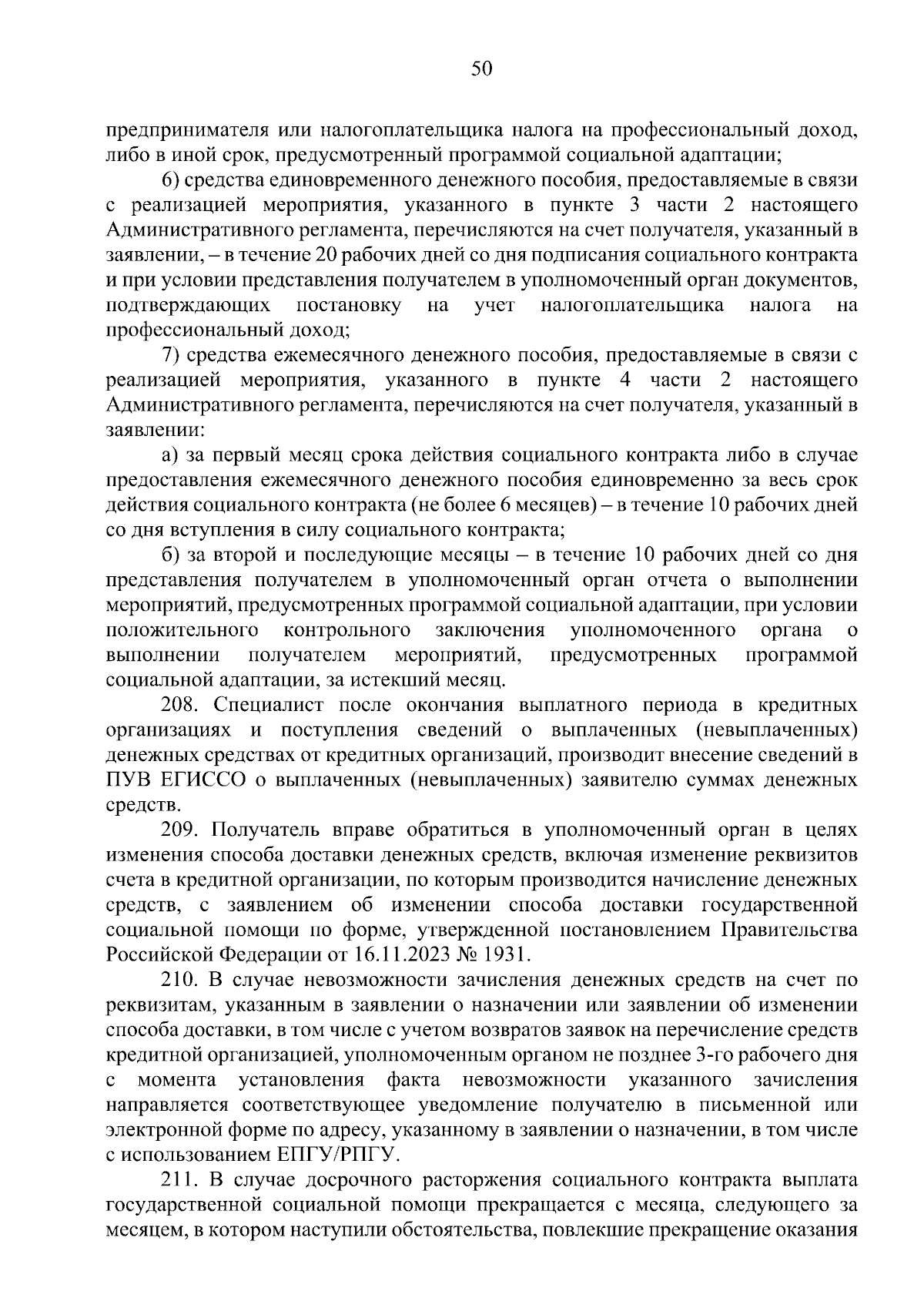 50

предпринимателя или налогоплательщика налога на профессиональный доход, либо в иной срок, предусмотренный программой социальной адаптации;

6) средства единовременного денежного пособия, предоставляемые в связи с реализацией мероприятия, указанного в пункте 3 части 2 настоящего Административного регламента, перечисляются на счет получателя, указанный в заявлении, – в течение 20 рабочих дней со дня подписания социального контракта и при условии представления получателем в уполномоченный орган документов, подтверждающих постановку на учет налогоплательщика налога на профессиональный доход;

7) средства ежемесячного денежного пособия, предоставляемые в связи с реализацией мероприятия, указанного в пункте 4 части 2 настоящего Административного регламента, перечисляются на счет получателя, указанный в заявлении:

а) за первый месяц срока действия социального контракта либо в случае предоставления ежемесячного денежного пособия единовременно за весь срок действия социального контракта (не более 6 месяцев) – в течение 10 рабочих дней со дня вступления в силу социального контракта;

б) за второй и последующие месяцы – в течение 10 рабочих дней со дня представления получателем в уполномоченный орган отчета о выполнении мероприятий, предусмотренных программой социальной адаптации, при условии положительного контрольного заключения уполномоченного органа о выполнении получателем мероприятий, предусмотренных программой социальной адаптации, за истекший месяц.

208. Специалист после окончания выплатного периода в кредитных организациях и поступления сведений о выплаченных (невыплаченных) денежных средствах от кредитных организаций, производит внесение сведений в ПУВ ЕГИССО о выплаченных (невыплаченных) заявителю суммах денежных средств.

209. Получатель вправе обратиться в уполномоченный орган в целях изменения способа доставки денежных средств, включая изменение реквизитов счета в кредитной организации, по которым производится начисление денежных средств, с заявлением об изменении способа доставки государственной социальной помощи по форме, утвержденной постановлением Правительства Российской Федерации от 16.11.2023 № 1931.

210. В случае невозможности зачисления денежных средств на счет по реквизитам, указанным в заявлении о назначении или заявлении об изменении способа доставки, в том числе с учетом возвратов заявок на перечисление средств кредитной организацией, уполномоченным органом не позднее 3-го рабочего дня с момента установления факта невозможности указанного зачисления направляется соответствующее уведомление получателю в письменной или электронной форме по адресу, указанному в заявлении о назначении, в том числе с использованием ЕПГУ/РПГУ.

211. В случае досрочного расторжения социального контракта выплата государственной социальной помощи прекращается с месяца, следующего за месяцем, в котором наступили обстоятельства, повлекшие прекращение оказания